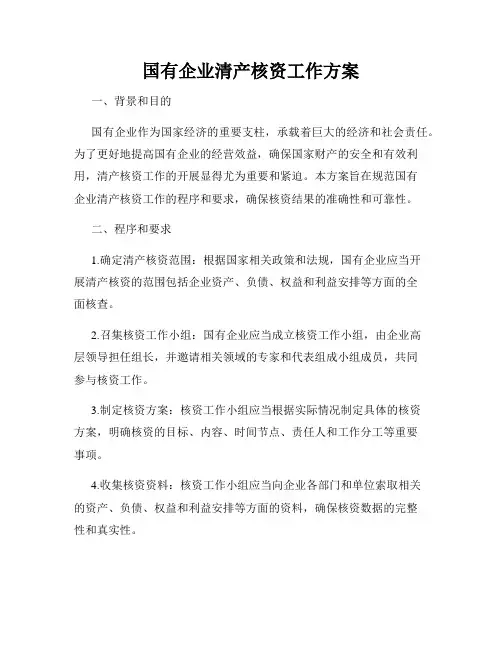 国有企业清产核资工作方案

一、背景和目的

国有企业作为国家经济的重要支柱，承载着巨大的经济和社会责任。为了更好地提高国有企业的经营效益，确保国家财产的安全和有效利用，清产核资工作的开展显得尤为重要和紧迫。本方案旨在规范国有企业清产核资工作的程序和要求，确保核资结果的准确性和可靠性。

二、程序和要求

1.确定清产核资范围：根据国家相关政策和法规，国有企业应当开展清产核资的范围包括企业资产、负债、权益和利益安排等方面的全面核查。

2.召集核资工作小组：国有企业应当成立核资工作小组，由企业高层领导担任组长，并邀请相关领域的专家和代表组成小组成员，共同参与核资工作。

3.制定核资方案：核资工作小组应当根据实际情况制定具体的核资方案，明确核资的目标、内容、时间节点、责任人和工作分工等重要事项。

4.收集核资资料：核资工作小组应当向企业各部门和单位索取相关的资产、负债、权益和利益安排等方面的资料，确保核资数据的完整性和真实性。